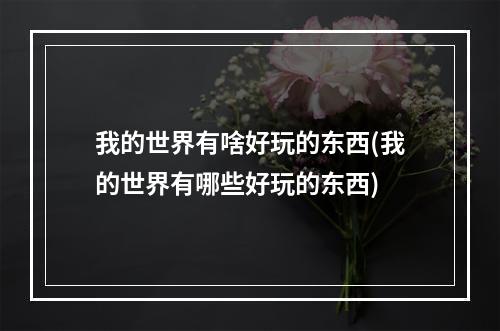 我的世界有啥好玩的东西(我的世界有哪些好玩的东西)